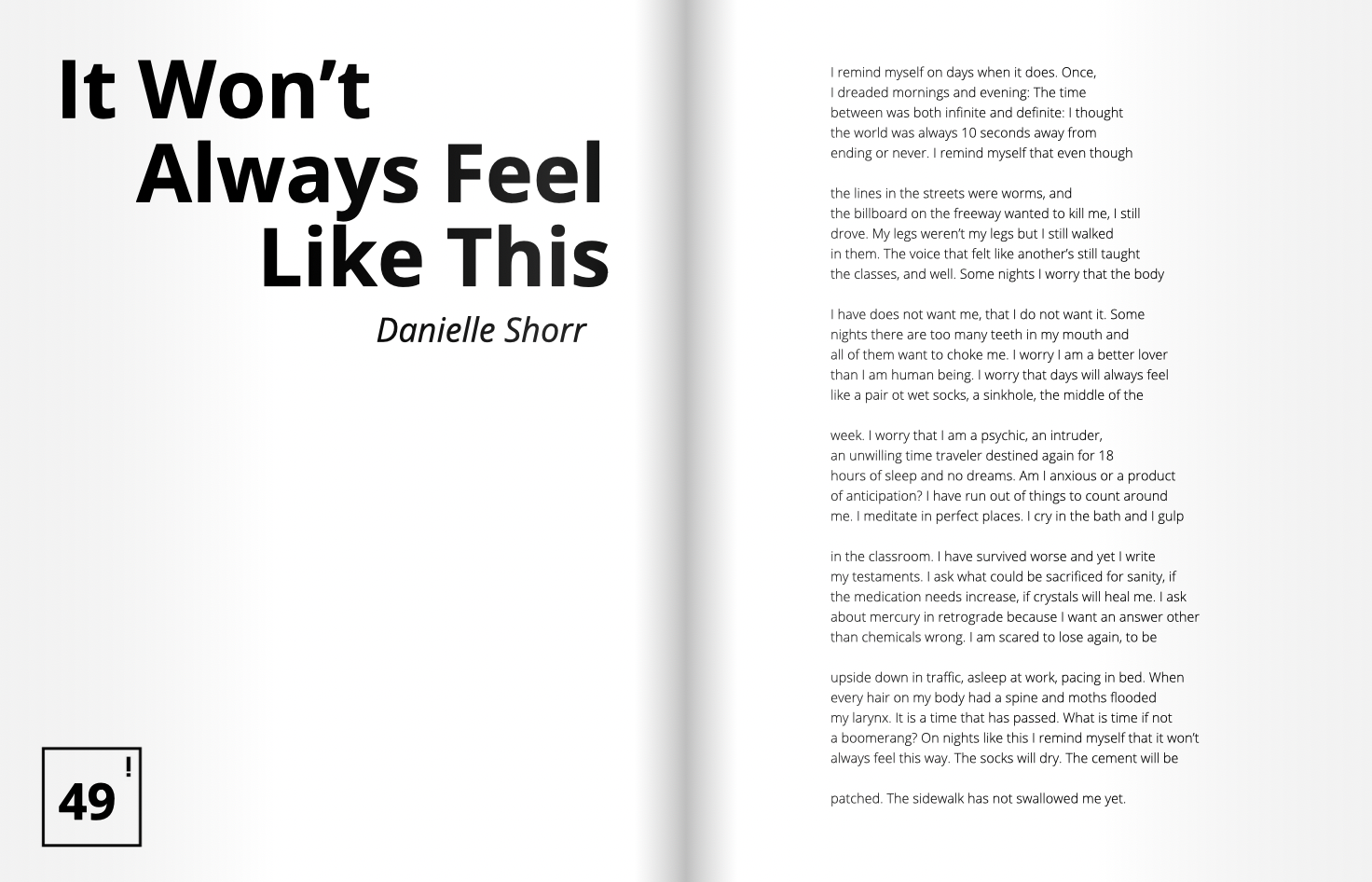 It Won't Always Feel Like This

Danielle Shorr

49 !

I remind myself on days when it does. Once,
I dreaded mornings and evening: The time
between was both infinite and definite: I thought
the world was always 10 seconds away from
ending or never. I remind myself that even though

the lines in the streets were worms, and
the billboard on the freeway wanted to kill me, I still
drove. My legs weren't my legs but I still walked
in them. The voice that felt like another's still taught
the classes, and well. Some nights I worry that the body

I have does not want me, that I do not want it. Some
nights there are too many teeth in my mouth and
all of them want to choke me. I worry I am a better lover
than I am human being. I worry that days will always feel
like a pair ot wet socks, a sinkhole, the middle of the

week. I worry that I am a psychic, an intruder,
an unwilling time traveler destined again for 18
hours of sleep and no dreams. Am I anxious or a product
of anticipation? I have run out of things to count around
me. I meditate in perfect places. I cry in the bath and I gulp

in the classroom. I have survived worse and yet I write
my testaments. I ask what could be sacrificed for sanity, if
the medication needs increase, if crystals will heal me. I ask
about mercury in retrograde because I want an answer other
than chemicals wrong. I am scared to lose again, to be

upside down in traffic, asleep at work, pacing in bed. When
every hair on my body had a spine and moths flooded
my larynx. It is a time that has passed. What is time if not
a boomerang? On nights like this I remind myself that it won't
always feel this way. The socks will dry. The cement will be

patched. The sidewalk has not swallowed me yet.